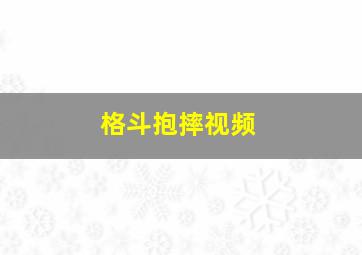 格斗抱摔视频